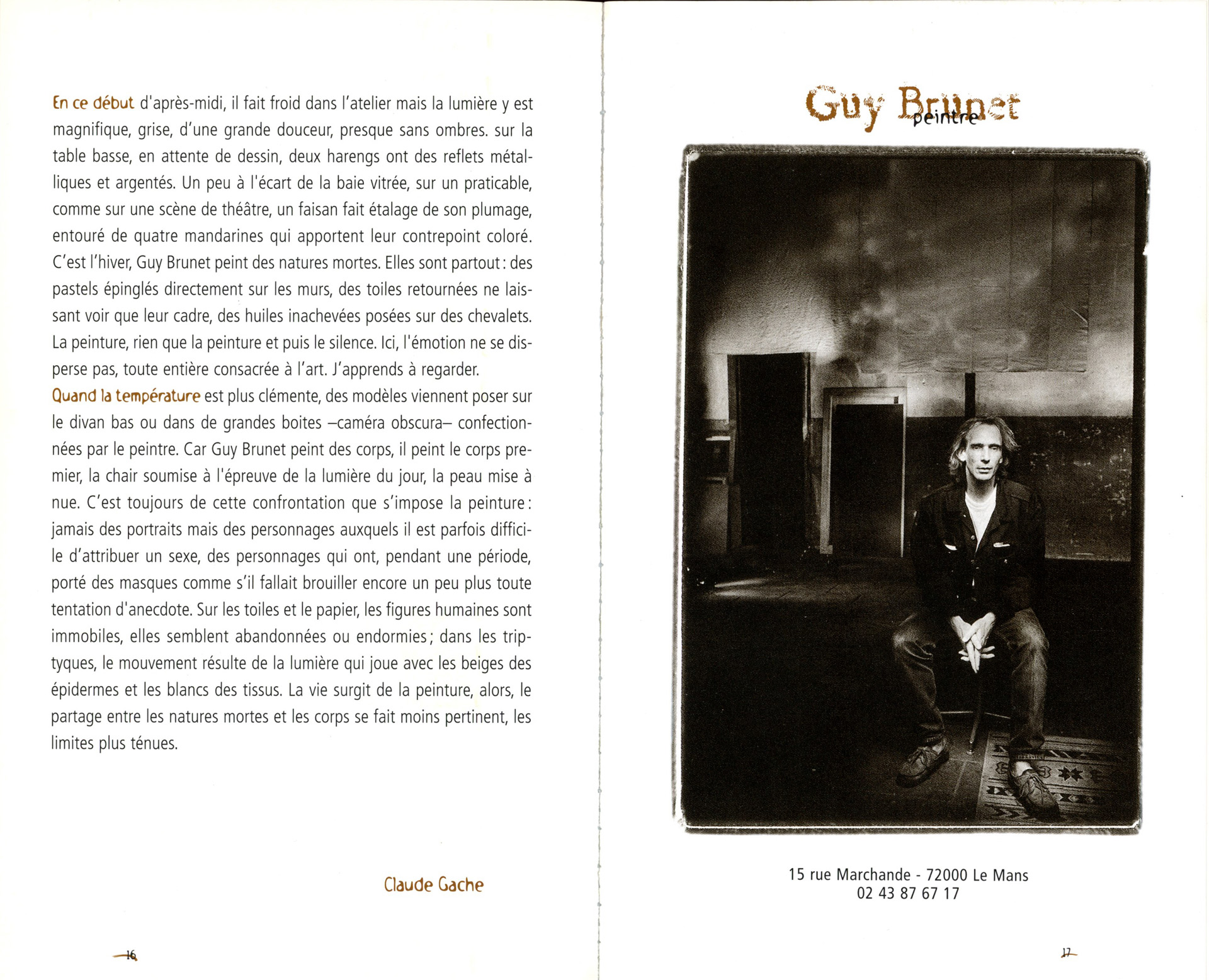 En ce début d'après-midi, il fait froid dans l'atelier mais la lumière y est magnifique, grise, d'une grande douceur, presque sans ombres. sur la table basse, en attente de dessin, deux harengs ont des reflets métalliques et argentés. Un peu à l'écart de la baie vitrée, sur un praticable, comme sur une scène de théâtre, un faisan fait étalage de son plumage, entouré de quatre mandarines qui apportent leur contrepoint coloré. C'est l'hiver, Guy Brunet peint des natures mortes. Elles sont partout : des pastels épinglés directement sur les murs, des toiles retournées ne laissant voir que leur cadre, des huiles inachevées posées sur des chevalets. La peinture, rien que la peinture et puis le silence. Ici, l'émotion ne se disperse pas, toute entière consacrée à l'art. J'apprends à regarder.
Quand la température est plus clémente, des modèles viennent poser sur le divan bas ou dans de grandes boites –caméra obscura– confectionnées par le peintre. Car Guy Brunet peint des corps, il peint le corps premier, la chair soumise à l'épreuve de la lumière du jour, la peau mise à nue. C'est toujours de cette confrontation que s'impose la peinture : jamais des portraits mais des personnages auxquels il est parfois difficile d'attribuer un sexe, des personnages qui ont, pendant une période, porté des masques comme s'il fallait brouiller encore un peu plus toute tentation d'anecdote. Sur les toiles et le papier, les figures humaines sont immobiles, elles semblent abandonnées ou endormies ; dans les triptyques, le mouvement résulte de la lumière qui joue avec les beiges des épidermes et les blancs des tissus. La vie surgit de la peinture, alors, le partage entre les natures mortes et les corps se fait moins pertinent, les limites plus ténues.

Claude Gache

16

Guy Brunet
peintre

15 rue Marchande - 72000 Le Mans
02 43 87 67 17

17